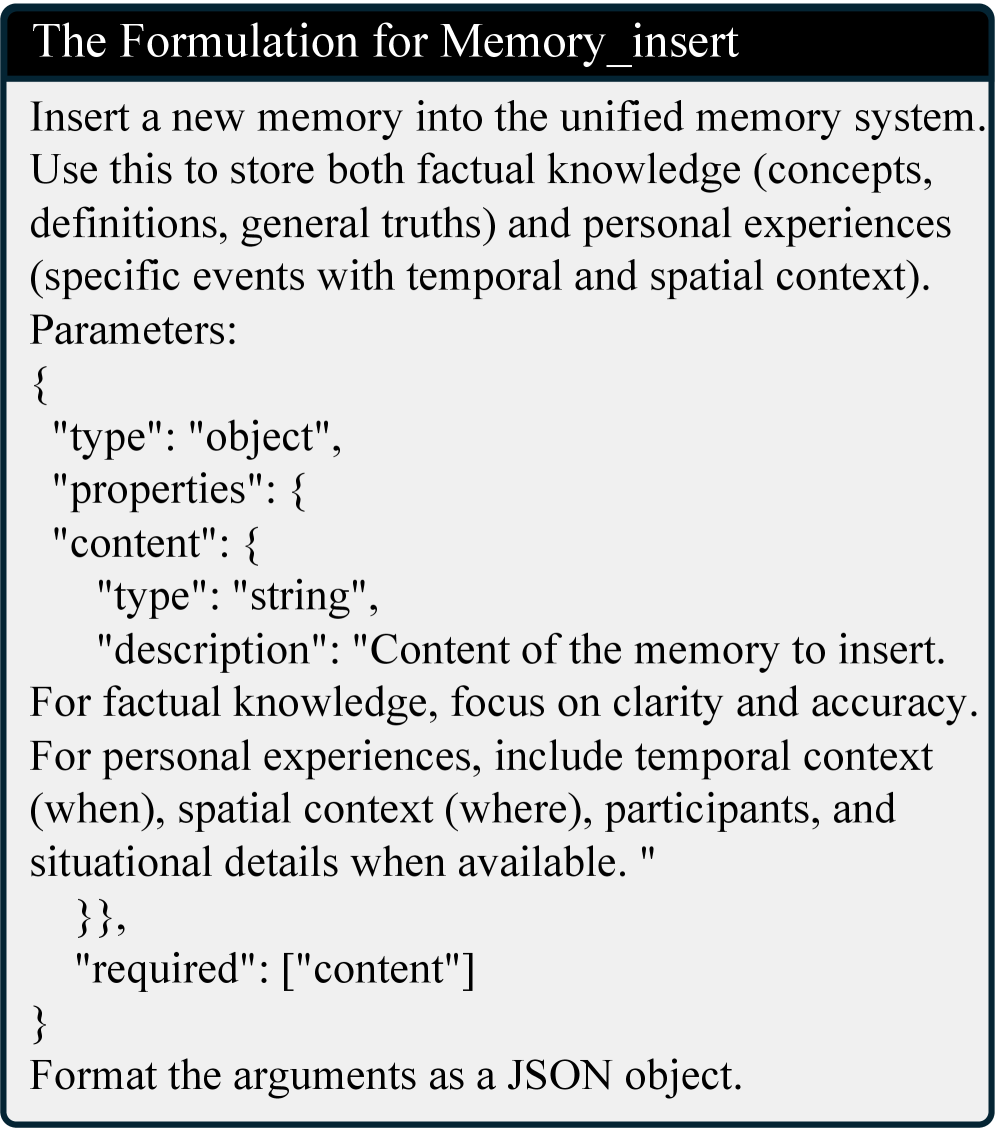 The Formulation for Memory_insert

Insert a new memory into the unified memory system. Use this to store both factual knowledge (concepts, definitions, general truths) and personal experiences (specific events with temporal and spatial context).
Parameters:
{
"type": "object",
"properties": {
"content": {
"type": "string",
"description": "Content of the memory to insert. For factual knowledge, focus on clarity and accuracy. For personal experiences, include temporal context (when), spatial context (where), participants, and situational details when available. "
}},
"required": ["content"]
}
Format the arguments as a JSON object.